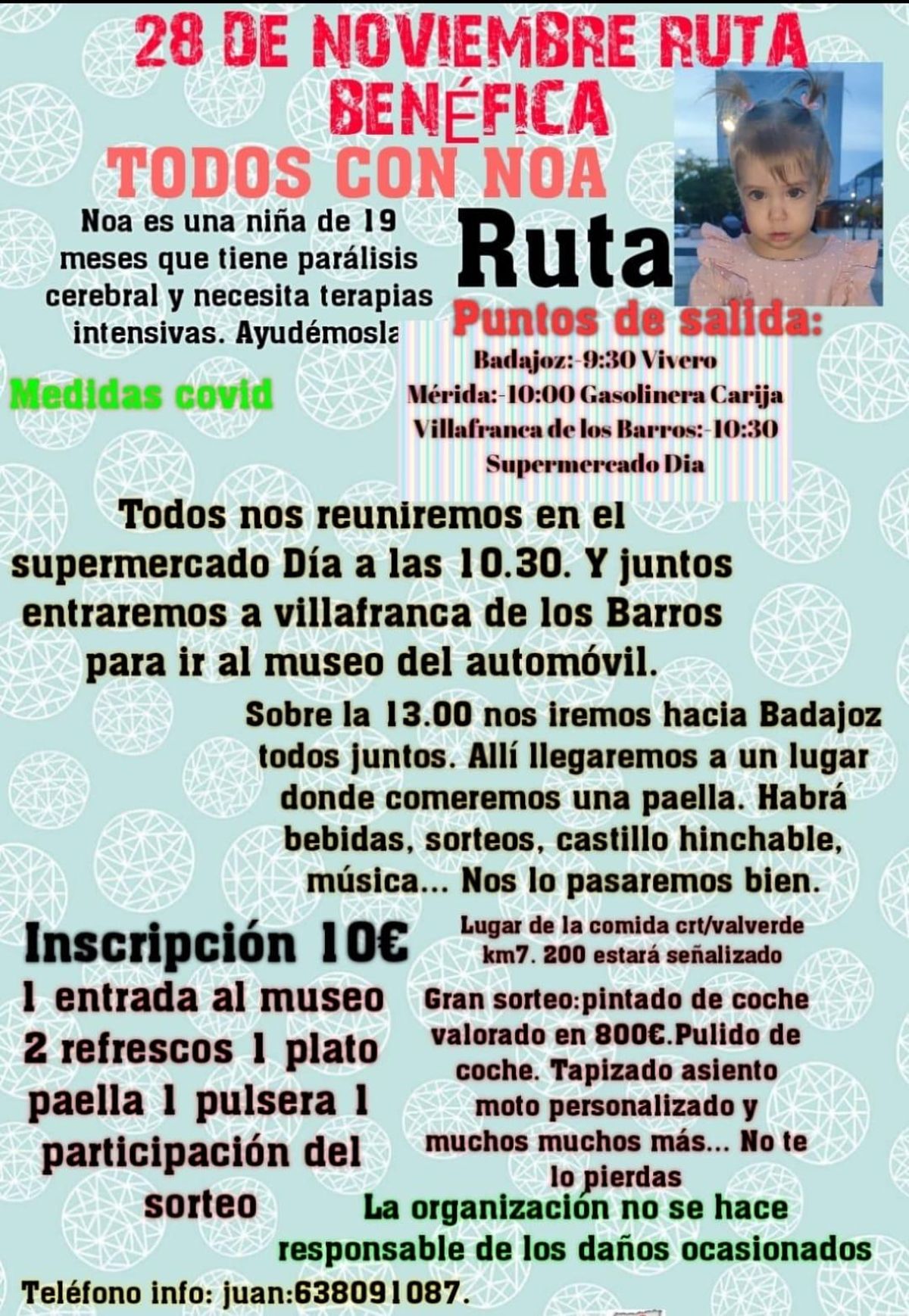 28 DE NOVIEMBRE RUTA BENÉFICA

TODOS CON NOA

Noa es una niña de 19 meses que tiene parálisis cerebral y necesita terapias intensivas. Ayudémosla

Ruta

Puntos de salida:

Badajoz:-9:30 Vivero
Mérida:-10:00 Gasolinera Carija
Villafranca de los Barros:-10:30 Supermercado Dia

Medidas covid

Todos nos reuniremos en el supermercado Día a las 10.30. Y juntos entraremos a villafranca de los Barros para ir al museo del automóvil.

Sobre la 13.00 nos iremos hacia Badajoz todos juntos. Allí llegaremos a un lugar donde comeremos una paella. Habrá bebidas, sorteos, castillo hinchable, música... Nos lo pasaremos bien.

Inscripción 10€

1 entrada al museo 2 refrescos 1 plato paella 1 pulsera 1 participación del sorteo

Lugar de la comida crt/valverde km7. 200 estará señalizado

Gran sorteo:pintado de coche valorado en 800€.Pulido de coche. Tapizado asiento moto personalizado y muchos muchos más... No te lo pierdas

La organización no se hace responsable de los daños ocasionados

Teléfono info: juan:638091087.